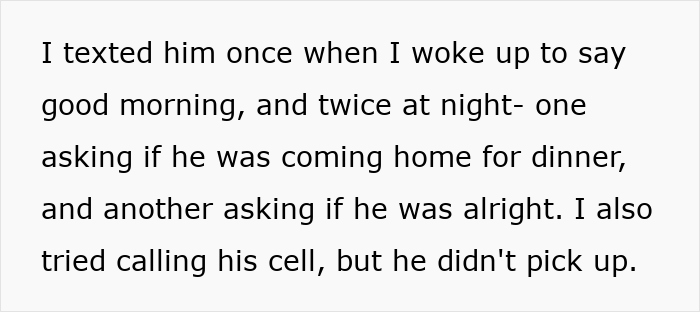 I texted him once when I woke up to say good morning, and twice at night- one asking if he was coming home for dinner, and another asking if he was alright. I also tried calling his cell, but he didn't pick up.